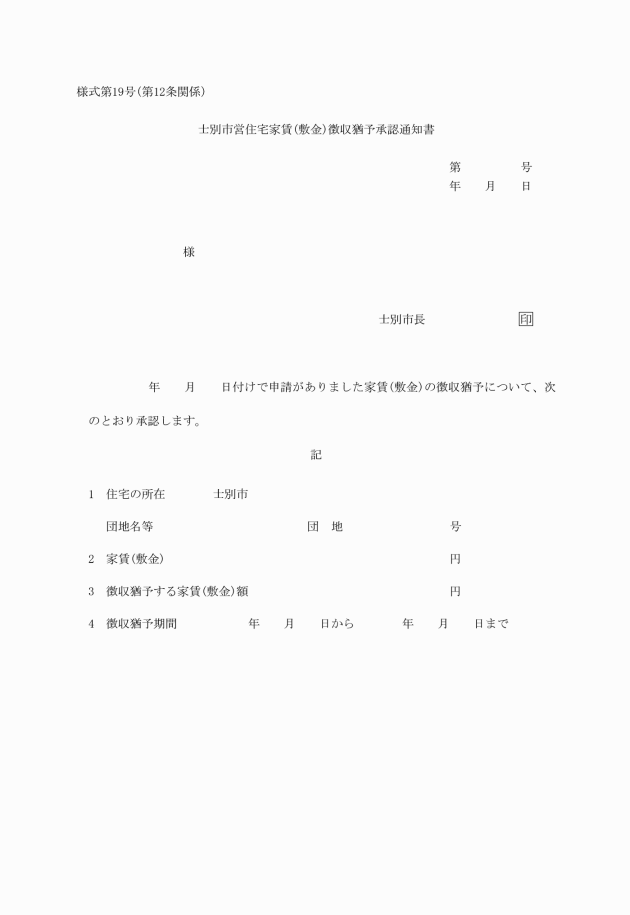 様式第19号(第12条関係)

士別市営住宅家賃(敷金)徴収猶予承認通知書

第　　　号
年　月　日

様

士別市長　　　　印

年　月　日付けで申請がありました家賃(敷金)の徴収猶予について、次のとおり承認します。

記

1　住宅の所在　　士別市

団地名等　　　　団　地　　　号

2　家賃(敷金)　　　円

3　徴収猶予する家賃(敷金)額　　　円

4　徴収猶予期間　　年　月　日から　　年　月　日まで